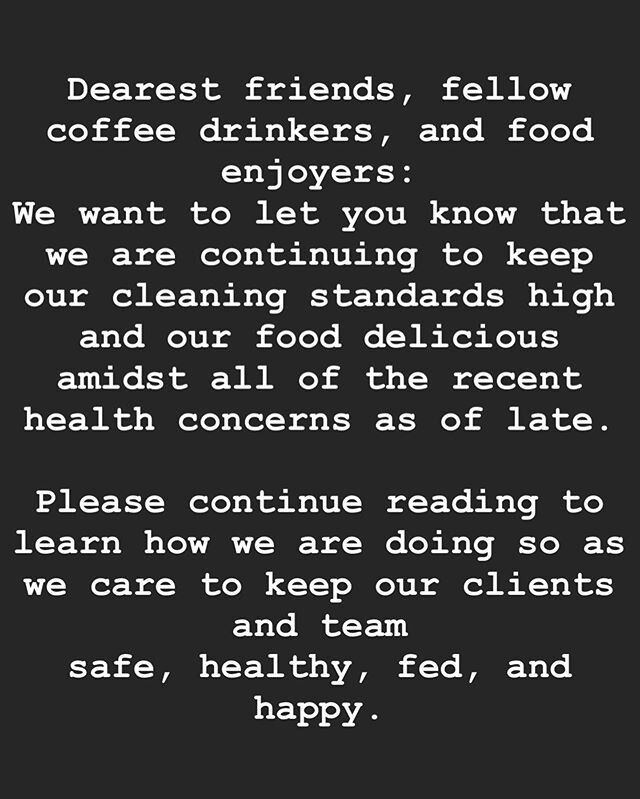 Dearest friends, fellow coffee drinkers, and food enjoyers:
We want to let you know that we are continuing to keep our cleaning standards high and our food delicious amidst all of the recent health concerns as of late.

Please continue reading to learn how we are doing so as we care to keep our clients and team
safe, healthy, fed, and happy.